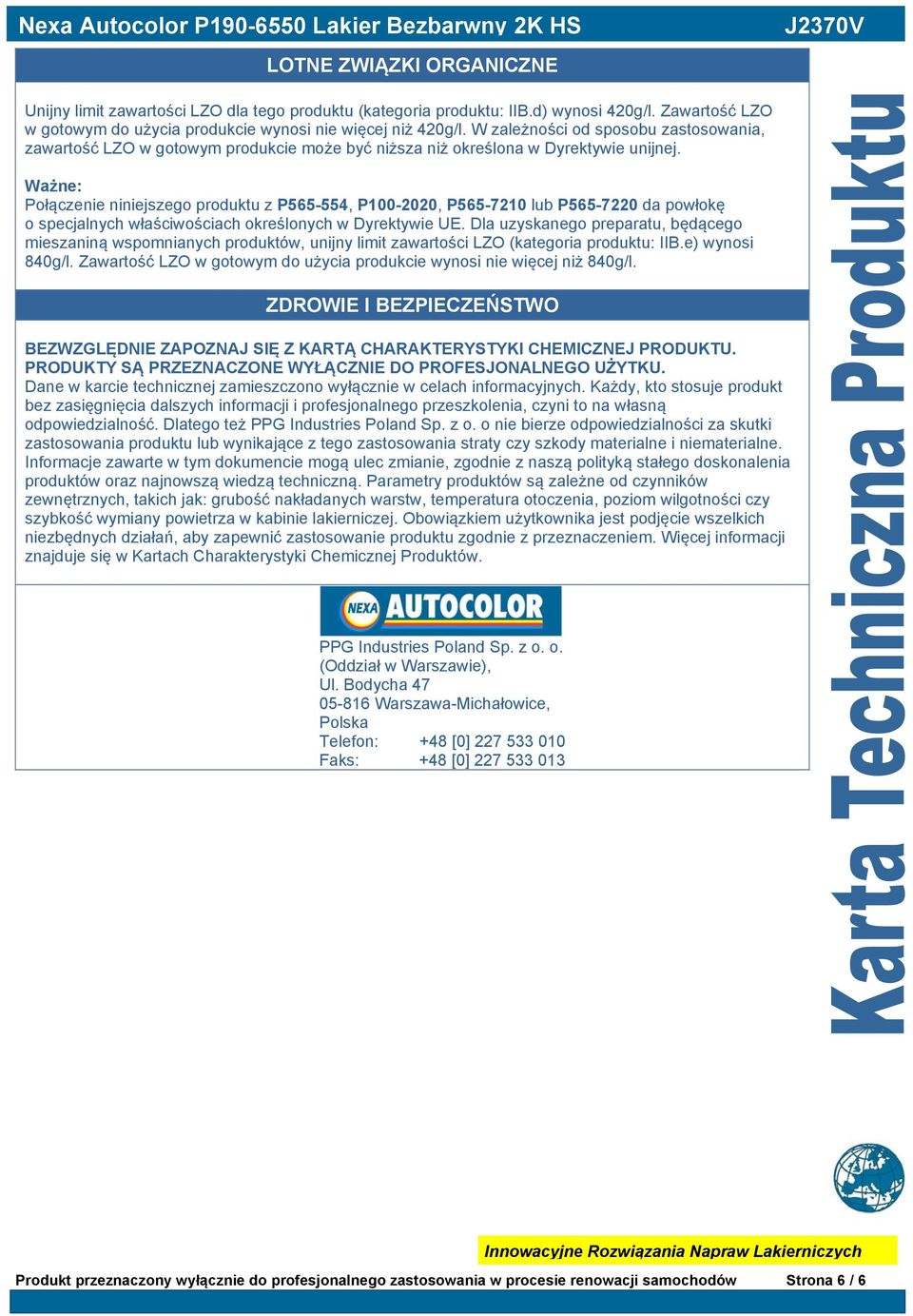 Nexa Autocolor P190-6550 Lakier Bezbarwny 2K HS J2370V

LOTNE ZWIĄZKI ORGANICZNE

Unijny limit zawartości LZO dla tego produktu (kategoria produktu: IIB.d) wynosi 420g/l. Zawartość LZO w gotowym do użycia produkcie wynosi nie więcej niż 420g/l. W zależności od sposobu zastosowania, zawartość LZO w gotowym produkcie może być niższa niż określona w Dyrektywie unijnej.

Ważne:
Połączenie niniejszego produktu z P565-554, P100-2020, P565-7210 lub P565-7220 da powłokę o specjalnych właściwościach określonych w Dyrektywie UE. Dla uzyskanego preparatu, będącego mieszaniną wspomnianych produktów, unijny limit zawartości LZO (kategoria produktu: IIB.e) wynosi 840g/l. Zawartość LZO w gotowym do użycia produkcie wynosi nie więcej niż 840g/l.

ZDROWIE I BEZPIECZEŃSTWO

BEZWZGLĘDNIE ZAPOZNAJ SIĘ Z KARTĄ CHARAKTERYSTYKI CHEMICZNEJ PRODUKTU.
PRODUKTY SĄ PRZEZNACZONE WYŁĄCZNIE DO PROFESJONALNEGO UŻYTKU.
Dane w karcie technicznej zamieszczono wyłącznie w celach informacyjnych. Każdy, kto stosuje produkt bez zasięgnięcia dalszych informacji i profesjonalnego przeszkolenia, czyni to na własną odpowiedzialność. Dlatego też PPG Industries Poland Sp. z o. o nie bierze odpowiedzialności za skutki zastosowania produktu lub wynikające z tego zastosowania straty czy szkody materialne i niematerialne. Informacje zawarte w tym dokumencie mogą ulec zmianie, zgodnie z naszą polityką stałego doskonalenia produktów oraz najnowszą wiedzą techniczną. Parametry produktów są zależne od czynników zewnętrznych, takich jak: grubość nakładanych warstw, temperatura otoczenia, poziom wilgotności czy szybkość wymiany powietrza w kabinie lakierniczej. Obowiązkiem użytkownika jest podjęcie wszelkich niezbędnych działań, aby zapewnić zastosowanie produktu zgodnie z przeznaczeniem. Więcej informacji znajduje się w Kartach Charakterystyki Chemicznej Produktów.

NEXA AUTOCOLOR

PPG Industries Poland Sp. z o. o.
(Oddział w Warszawie),
Ul. Bodycha 47
05-816 Warszawa-Michałowice,
Polska
Telefon: +48 [0] 227 533 010
Faks: +48 [0] 227 533 013

Karta Techniczna Produktu

Innowacyjne Rozwiązania Napraw Lakierniczych

Produkt przeznaczony wyłącznie do profesjonalnego zastosowania w procesie renowacji samochodów Strona 6 / 6